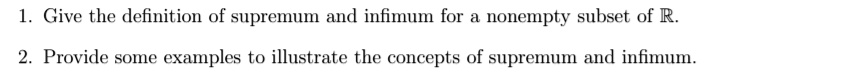 1. Give the definition of supremum and infimum for a nonempty subset of $\mathbb{R}$.

2. Provide some examples to illustrate the concepts of supremum and infimum.